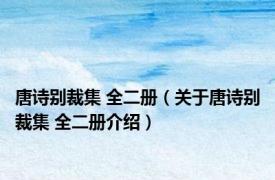 唐诗别裁集 全二册（关于唐诗别裁集 全二册介绍）